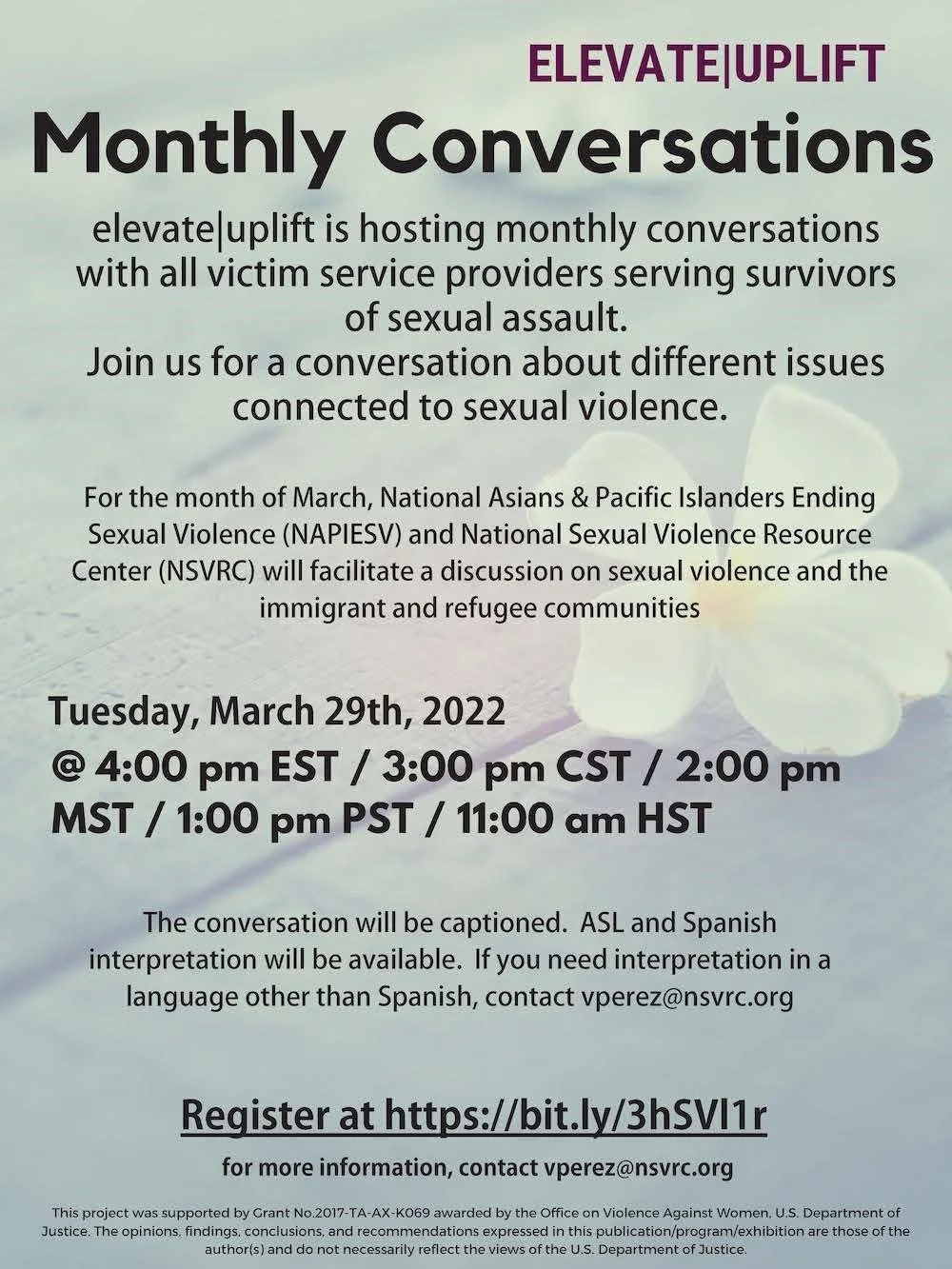 ELEVATE|UPLIFT

Monthly Conversations

elevate|uplift is hosting monthly conversations with all victim service providers serving survivors of sexual assault.
Join us for a conversation about different issues connected to sexual violence.

For the month of March, National Asians & Pacific Islanders Ending Sexual Violence (NAPIESV) and National Sexual Violence Resource Center (NSVRC) will facilitate a discussion on sexual violence and the immigrant and refugee communities

Tuesday, March 29th, 2022
@ 4:00 pm EST / 3:00 pm CST / 2:00 pm MST / 1:00 pm PST / 11:00 am HST

The conversation will be captioned. ASL and Spanish interpretation will be available. If you need interpretation in a language other than Spanish, contact vperez@nsvrc.org

Register at https://bit.ly/3hSVl1r

for more information, contact vperez@nsvrc.org

This project was supported by Grant No.2017-TA-AX-K069 awarded by the Office on Violence Against Women, U.S. Department of Justice. The opinions, findings, conclusions, and recommendations expressed in this publication/program/exhibition are those of the author(s) and do not necessarily reflect the views of the U.S. Department of Justice.